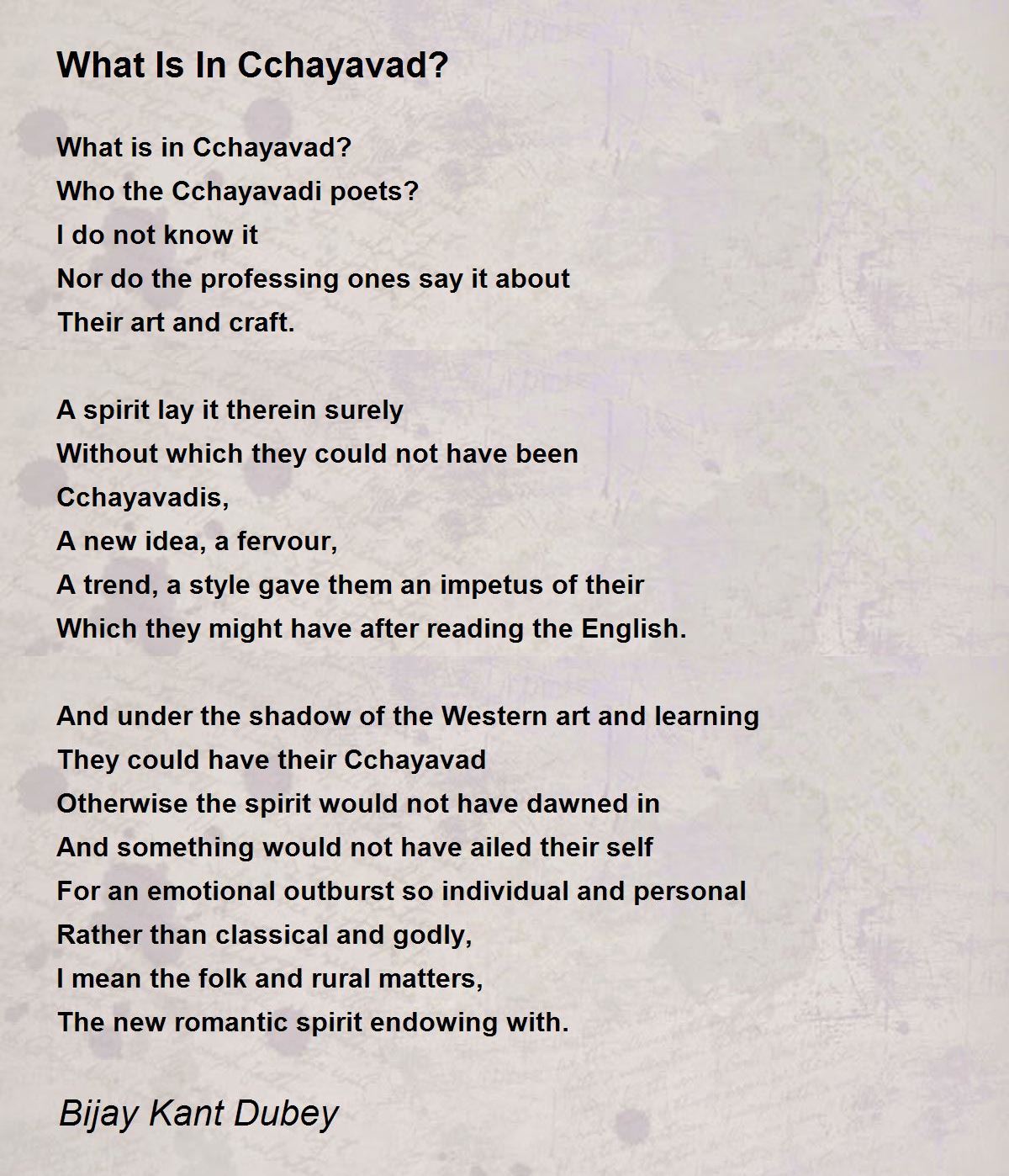 What Is In Cchayavad?

What is in Cchayavad?
Who the Cchayavadi poets?
I do not know it
Nor do the professing ones say it about
Their art and craft.

A spirit lay it therein surely
Without which they could not have been
Cchayavadis,
A new idea, a fervour,
A trend, a style gave them an impetus of their
Which they might have after reading the English.

And under the shadow of the Western art and learning
They could have their Cchayavad
Otherwise the spirit would not have dawned in
And something would not have ailed their self
For an emotional outburst so individual and personal
Rather than classical and godly,
I mean the folk and rural matters,
The new romantic spirit endowing with.

Bijay Kant Dubey